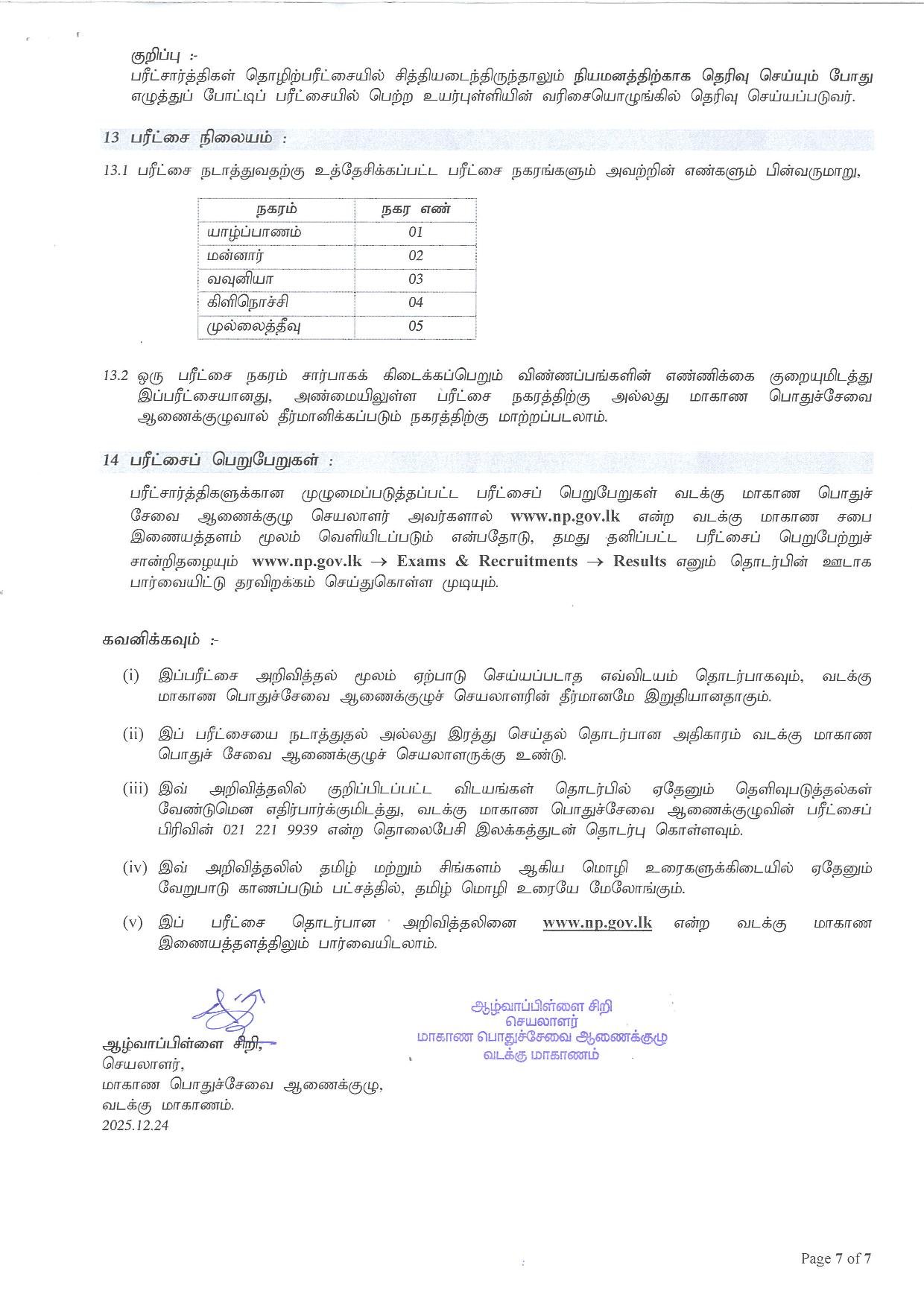 குறிப்பு :-
பரீட்சார்த்திகள் தொழிற்பரீட்சையில் சித்தியடைந்திருந்தாலும் நியமனத்திற்காக தெரிவு செய்யும் போது எழுத்துப் போட்டிப் பரீட்சையில் பெற்ற உயர்புள்ளியின் வரிசையொழுங்கில் தெரிவு செய்யப்படுவர்.

13 பரீட்சை நிலையம் :

13.1 பரீட்சை நடாத்துவதற்கு உத்தேசிக்கப்பட்ட பரீட்சை நகரங்களும் அவற்றின் எண்களும் பின்வருமாறு,

| நகரம் | நகர எண் |
|---|---|
| யாழ்ப்பாணம் | 01 |
| மன்னார் | 02 |
| வவுனியா | 03 |
| கிளிநொச்சி | 04 |
| முல்லைத்தீவு | 05 |

13.2 ஒரு பரீட்சை நகரம் சார்பாகக் கிடைக்கப்பெறும் விண்ணப்பங்களின் எண்ணிக்கை குறையுமிடத்து இப்பரீட்சையானது, அண்மையிலுள்ள பரீட்சை நகரத்திற்கு அல்லது மாகாண பொதுச்சேவை ஆணைக்குழுவால் தீர்மானிக்கப்படும் நகரத்திற்கு மாற்றப்படலாம்.

14 பரீட்சைப் பெறுபேறுகள் :

பரீட்சார்த்திகளுக்கான முழுமைப்படுத்தப்பட்ட பரீட்சைப் பெறுபேறுகள் வடக்கு மாகாண பொதுச் சேவை ஆணைக்குழு செயலாளர் அவர்களால் www.np.gov.lk என்ற வடக்கு மாகாண சபை இணையத்தளம் மூலம் வெளியிடப்படும் என்பதோடு, தமது தனிப்பட்ட பரீட்சைப் பெறுபேற்றுச் சான்றிதழையும் www.np.gov.lk → Exams & Recruitments → Results எனும் தொடர்பின் ஊடாக பார்வையிட்டு தரவிறக்கம் செய்துகொள்ள முடியும்.

கவனிக்கவும் :-

(i) இப்பரீட்சை அறிவித்தல் மூலம் ஏற்பாடு செய்யப்படாத எவ்விடயம் தொடர்பாகவும், வடக்கு மாகாண பொதுச்சேவை ஆணைக்குழுச் செயலாளரின் தீர்மானமே இறுதியானதாகும்.

(ii) இப் பரீட்சையை நடாத்துதல் அல்லது இரத்து செய்தல் தொடர்பான அதிகாரம் வடக்கு மாகாண பொதுச் சேவை ஆணைக்குழுச் செயலாளருக்கு உண்டு.

(iii) இவ் அறிவித்தலில் குறிப்பிடப்பட்ட விடயங்கள் தொடர்பில் ஏதேனும் தெளிவுபடுத்தல்கள் வேண்டுமென எதிர்பார்க்குமிடத்து, வடக்கு மாகாண பொதுச்சேவை ஆணைக்குழுவின் பரீட்சைப் பிரிவின் 021 221 9939 என்ற தொலைபேசி இலக்கத்துடன் தொடர்பு கொள்ளவும்.

(iv) இவ் அறிவித்தலில் தமிழ் மற்றும் சிங்களம் ஆகிய மொழி உரைகளுக்கிடையில் ஏதேனும் வேறுபாடு காணப்படும் பட்சத்தில், தமிழ் மொழி உரையே மேலோங்கும்.

(v) இப் பரீட்சை தொடர்பான அறிவித்தலினை www.np.gov.lk என்ற வடக்கு மாகாண இணையத்தளத்திலும் பார்வையிடலாம்.

ஆழ்வாப்பிள்ளை சிறி
செயலாளர்
மாகாண பொதுச்சேவை ஆணைக்குழு
வடக்கு மாகாணம்

ஆழ்வாப்பிள்ளை சிறி,
செயலாளர்,
மாகாண பொதுச்சேவை ஆணைக்குழு,
வடக்கு மாகாணம்.
2025.12.24

Page 7 of 7